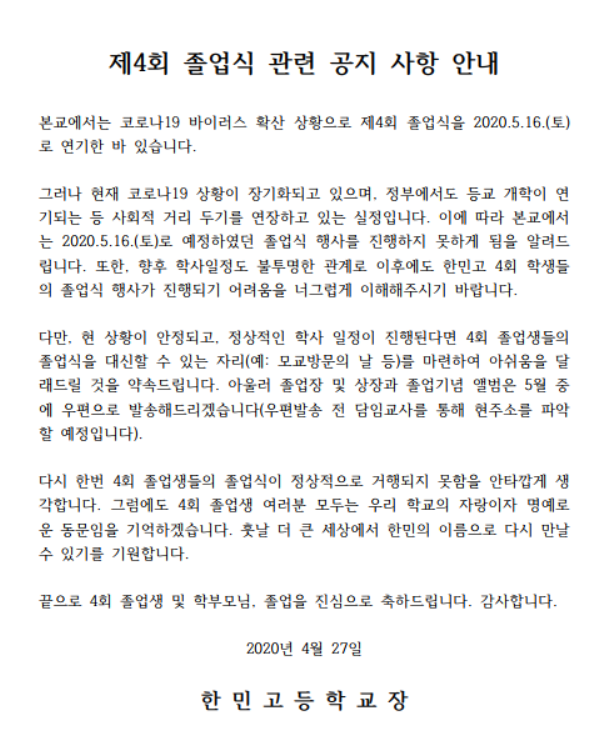 제4회 졸업식 관련 공지 사항 안내

본교에서는 코로나19 바이러스 확산 상황으로 제4회 졸업식을 2020.5.16.(토)로 연기한 바 있습니다.

그러나 현재 코로나19 상황이 장기화되고 있으며, 정부에서도 등교 개학이 연기되는 등 사회적 거리 두기를 연장하고 있는 실정입니다. 이에 따라 본교에서는 2020.5.16.(토)로 예정하였던 졸업식 행사를 진행하지 못하게 됨을 알려드립니다. 또한, 향후 학사일정도 불투명한 관계로 이후에도 한민고 4회 학생들의 졸업식 행사가 진행되기 어려움을 너그럽게 이해해주시기 바랍니다.

다만, 현 상황이 안정되고, 정상적인 학사 일정이 진행된다면 4회 졸업생들의 졸업식을 대신할 수 있는 자리(예: 모교방문의 날 등)를 마련하여 아쉬움을 달래드릴 것을 약속드립니다. 아울러 졸업장 및 상장과 졸업기념 앨범은 5월 중에 우편으로 발송해드리겠습니다(우편발송 전 담임교사를 통해 현주소를 파악할 예정입니다).

다시 한번 4회 졸업생들의 졸업식이 정상적으로 거행되지 못함을 안타깝게 생각합니다. 그럼에도 4회 졸업생 여러분 모두는 우리 학교의 자랑이자 명예로운 동문임을 기억하겠습니다. 훗날 더 큰 세상에서 한민의 이름으로 다시 만날 수 있기를 기원합니다.

끝으로 4회 졸업생 및 학부모님, 졸업을 진심으로 축하드립니다. 감사합니다.

2020년 4월 27일

한 민 고 등 학 교 장